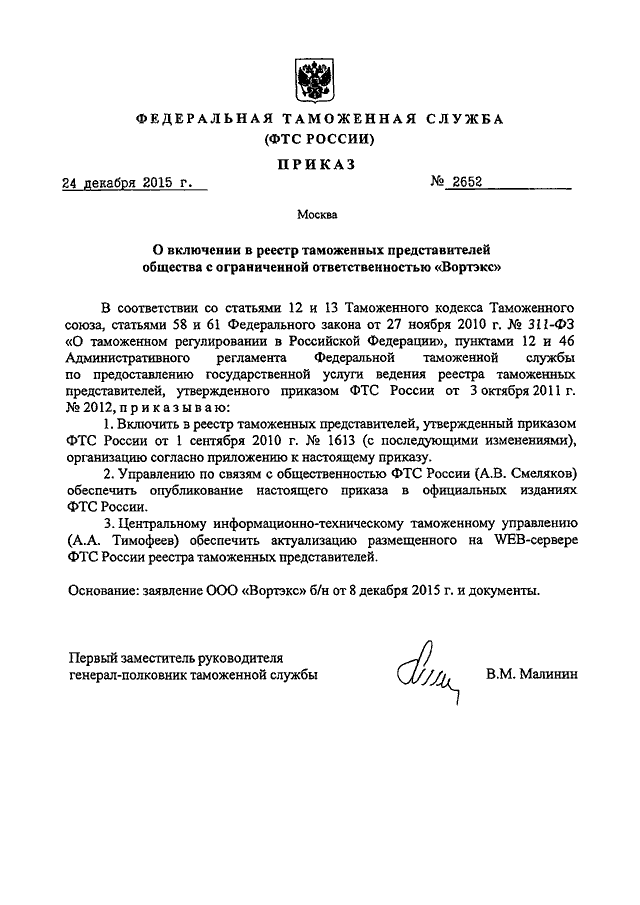 ФЕДЕРАЛЬНАЯ ТАМОЖЕННАЯ СЛУЖБА
(ФТС РОССИИ)

ПРИКАЗ

24 декабря 2015 г. № 2652

Москва

О включении в реестр таможенных представителей общества с ограниченной ответственностью «Вортэкс»

В соответствии со статьями 12 и 13 Таможенного кодекса Таможенного союза, статьями 58 и 61 Федерального закона от 27 ноября 2010 г. № 311-ФЗ «О таможенном регулировании в Российской Федерации», пунктами 12 и 46 Административного регламента Федеральной таможенной службы по предоставлению государственной услуги ведения реестра таможенных представителей, утвержденного приказом ФТС России от 3 октября 2011 г. № 2012, приказываю:

1. Включить в реестр таможенных представителей, утвержденный приказом ФТС России от 1 сентября 2010 г. № 1613 (с последующими изменениями), организацию согласно приложению к настоящему приказу.

2. Управлению по связям с общественностью ФТС России (А.В. Смеляков) обеспечить опубликование настоящего приказа в официальных изданиях ФТС России.

3. Центральному информационно-техническому таможенному управлению (А.А. Тимофеев) обеспечить актуализацию размещенного на WEB-сервере ФТС России реестра таможенных представителей.

Основание: заявление ООО «Вортэкс» б/н от 8 декабря 2015 г. и документы.

Первый заместитель руководителя
генерал-полковник таможенной службы В.М. Малинин